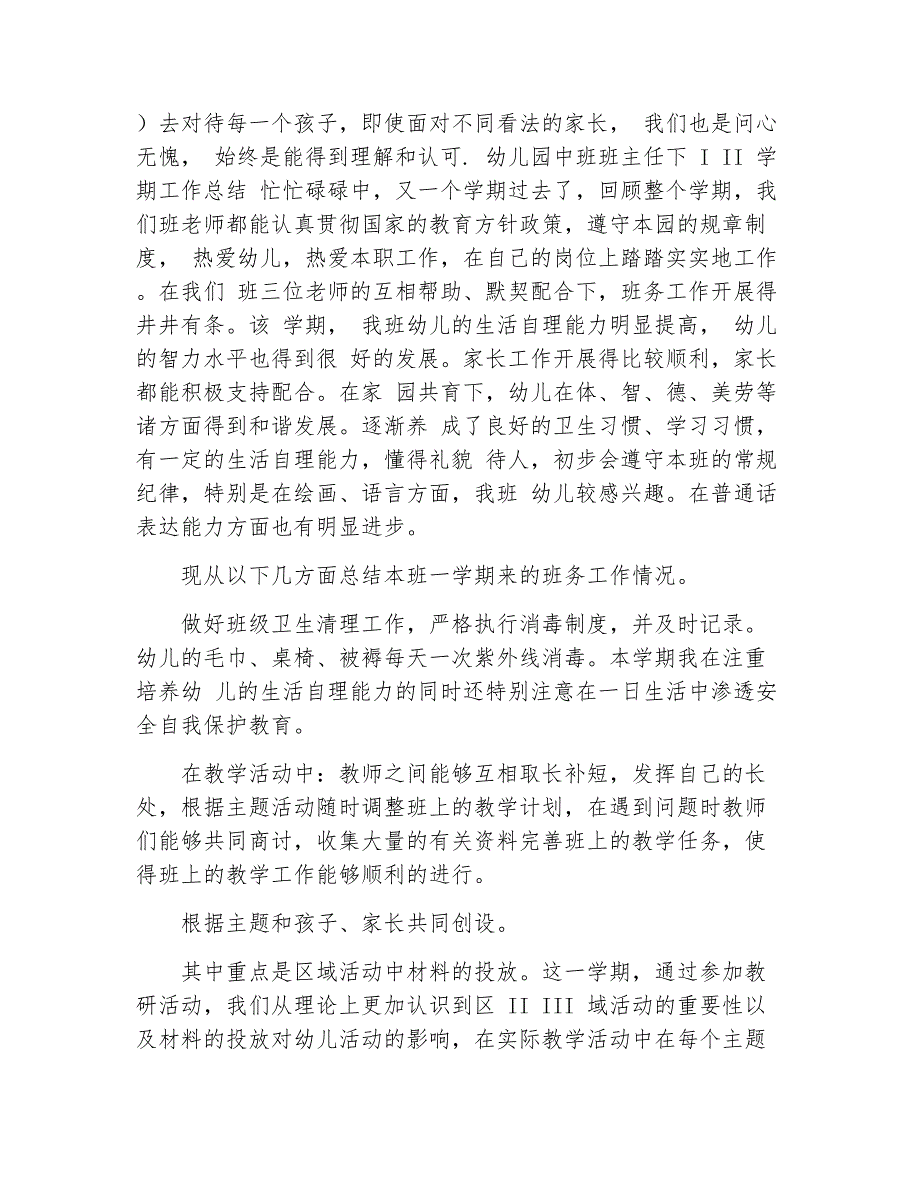 ）去对待每一个孩子，即使面对不同看法的家长， 我们也是问心无愧， 始终是能得到理解和认可. 幼儿园中班班主任下 I II 学期工作总结 忙忙碌碌中，又一个学期过去了，回顾整个学期，我们班老师都能认真贯彻国家的教育方针政策，遵守本园的规章制度， 热爱幼儿，热爱本职工作，在自己的岗位上踏踏实实地工作。在我们 班三位老师的互相帮助、默契配合下，班务工作开展得井井有条。该 学期， 我班幼儿的生活自理能力明显提高， 幼儿的智力水平也得到很 好的发展。家长工作开展得比较顺利，家长都能积极支持配合。在家 园共育下，幼儿在体、智、德、美劳等诸方面得到和谐发展。逐渐养 成了良好的卫生习惯、学习习惯，有一定的生活自理能力，懂得礼貌 待人，初步会遵守本班的常规纪律，特别是在绘画、语言方面，我班 幼儿较感兴趣。在普通话表达能力方面也有明显进步。

现从以下几方面总结本班一学期来的班务工作情况。

做好班级卫生清理工作，严格执行消毒制度，并及时记录。幼儿的毛巾、桌椅、被褥每天一次紫外线消毒。本学期我在注重培养幼 儿的生活自理能力的同时还特别注意在一日生活中渗透安全自我保护教育。

在教学活动中：教师之间能够互相取长补短，发挥自己的长处，根据主题活动随时调整班上的教学计划，在遇到问题时教师们能够共同商讨，收集大量的有关资料完善班上的教学任务，使得班上的教学工作能够顺利的进行。

根据主题和孩子、家长共同创设。

其中重点是区域活动中材料的投放。这一学期，通过参加教研活动，我们从理论上更加认识到区 II III 域活动的重要性以及材料的投放对幼儿活动的影响，在实际教学活动中在每个主题